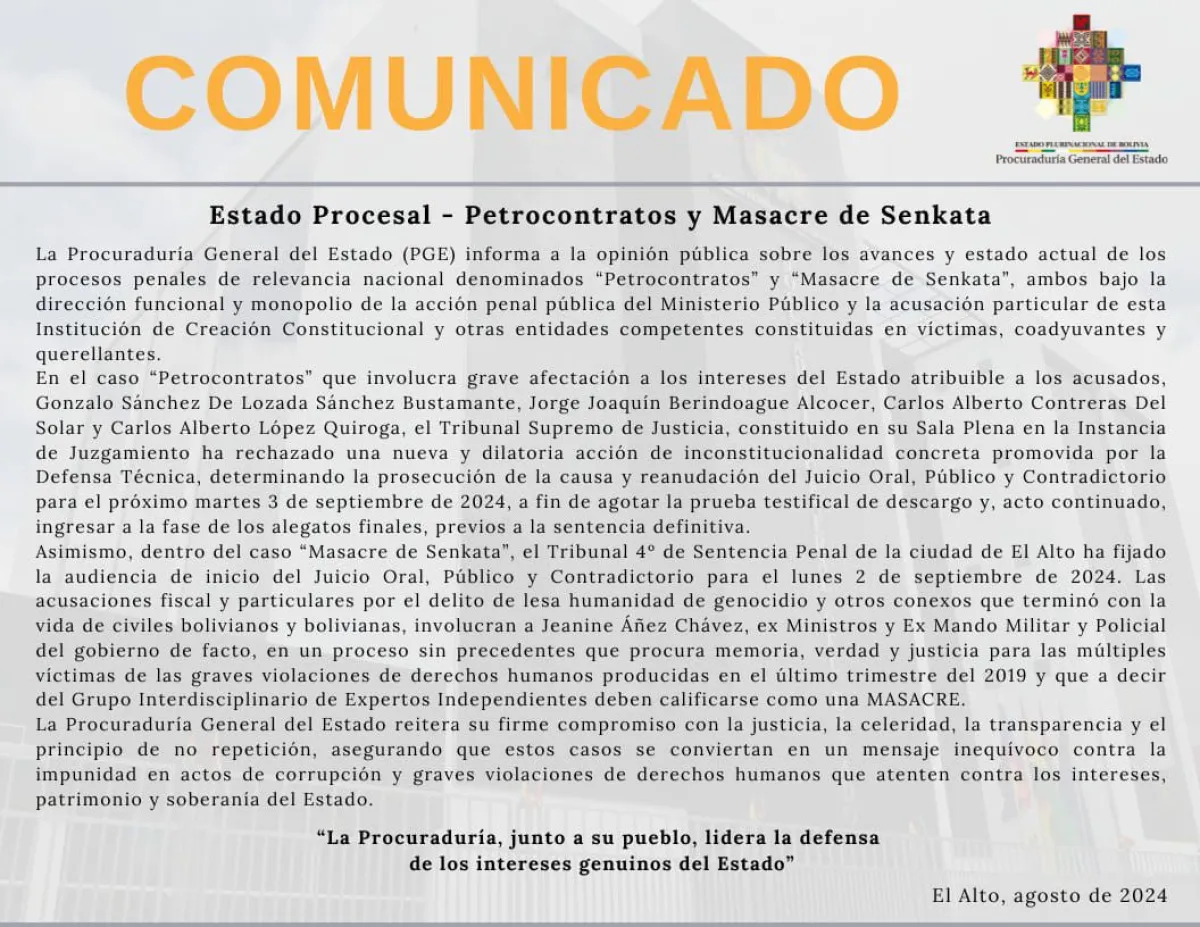 COMUNICADO

ESTADO PLURINACIONAL DE BOLIVIA
Procuraduría General del Estado

Estado Procesal - Petrocontratos y Masacre de Senkata

La Procuraduría General del Estado (PGE) informa a la opinión pública sobre los avances y estado actual de los procesos penales de relevancia nacional denominados "Petrocontratos" y "Masacre de Senkata", ambos bajo la dirección funcional y monopolio de la acción penal pública del Ministerio Público y la acusación particular de esta Institución de Creación Constitucional y otras entidades competentes constituidas en víctimas, coadyuvantes y querellantes.

En el caso "Petrocontratos" que involucra grave afectación a los intereses del Estado atribuible a los acusados, Gonzalo Sánchez De Lozada Sánchez Bustamante, Jorge Joaquín Berindoague Alcocer, Carlos Alberto Contreras Del Solar y Carlos Alberto López Quiroga, el Tribunal Supremo de Justicia, constituido en su Sala Plena en la Instancia de Juzgamiento ha rechazado una nueva y dilatoria acción de inconstitucionalidad concreta promovida por la Defensa Técnica, determinando la prosecución de la causa y reanudación del Juicio Oral, Público y Contradictorio para el próximo martes 3 de septiembre de 2024, a fin de agotar la prueba testifical de descargo y, acto continuado, ingresar a la fase de los alegatos finales, previos a la sentencia definitiva.

Asimismo, dentro del caso "Masacre de Senkata", el Tribunal 4º de Sentencia Penal de la ciudad de El Alto ha fijado la audiencia de inicio del Juicio Oral, Público y Contradictorio para el lunes 2 de septiembre de 2024. Las acusaciones fiscal y particulares por el delito de lesa humanidad de genocidio y otros conexos que terminó con la vida de civiles bolivianos y bolivianas, involucran a Jeanine Áñez Chávez, ex Ministros y Ex Mando Militar y Policial del gobierno de facto, en un proceso sin precedentes que procura memoria, verdad y justicia para las múltiples víctimas de las graves violaciones de derechos humanos producidas en el último trimestre del 2019 y que a decir del Grupo Interdisciplinario de Expertos Independientes deben calificarse como una MASACRE.

La Procuraduría General del Estado reitera su firme compromiso con la justicia, la celeridad, la transparencia y el principio de no repetición, asegurando que estos casos se conviertan en un mensaje inequívoco contra la impunidad en actos de corrupción y graves violaciones de derechos humanos que atenten contra los intereses, patrimonio y soberanía del Estado.

"La Procuraduría, junto a su pueblo, lidera la defensa
de los intereses genuinos del Estado"

El Alto, agosto de 2024